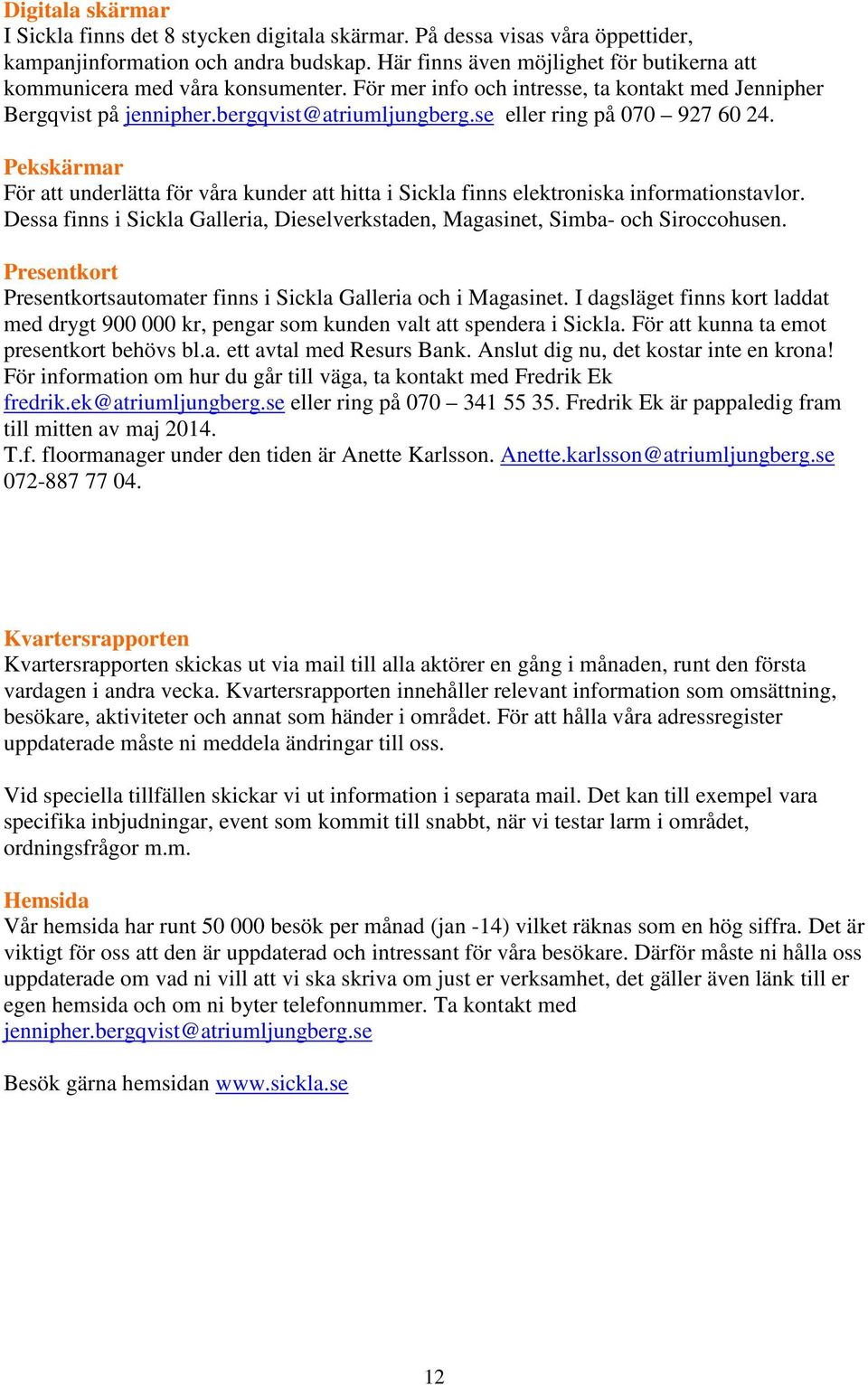 Digitala skärmar
I Sickla finns det 8 stycken digitala skärmar. På dessa visas våra öppettider, kampanjinformation och andra budskap. Här finns även möjlighet för butikerna att kommunicera med våra konsumenter. För mer info och intresse, ta kontakt med Jennipher Bergqvist på jennipher.bergqvist@atriumljungberg.se eller ring på 070 – 927 60 24.

Pekskärmar
För att underlätta för våra kunder att hitta i Sickla finns elektroniska informationstavlor. Dessa finns i Sickla Galleria, Dieselverkstaden, Magasinet, Simba- och Siroccohusen.

Presentkort
Presentkortsautomater finns i Sickla Galleria och i Magasinet. I dagsläget finns kort laddat med drygt 900 000 kr, pengar som kunden valt att spendera i Sickla. För att kunna ta emot presentkort behövs bl.a. ett avtal med Resurs Bank. Anslut dig nu, det kostar inte en krona! För information om hur du går till väga, ta kontakt med Fredrik Ek fredrik.ek@atriumljungberg.se eller ring på 070 – 341 55 35. Fredrik Ek är pappaledig fram till mitten av maj 2014.
T.f. floormanager under den tiden är Anette Karlsson. Anette.karlsson@atriumljungberg.se 072-887 77 04.

Kvartersrapporten
Kvartersrapporten skickas ut via mail till alla aktörer en gång i månaden, runt den första vardagen i andra vecka. Kvartersrapporten innehåller relevant information som omsättning, besökare, aktiviteter och annat som händer i området. För att hålla våra adressregister uppdaterade måste ni meddela ändringar till oss.

Vid speciella tillfällen skickar vi ut information i separata mail. Det kan till exempel vara specifika inbjudningar, event som kommit till snabbt, när vi testar larm i området, ordningsfrågor m.m.

Hemsida
Vår hemsida har runt 50 000 besök per månad (jan -14) vilket räknas som en hög siffra. Det är viktigt för oss att den är uppdaterad och intressant för våra besökare. Därför måste ni hålla oss uppdaterade om vad ni vill att vi ska skriva om just er verksamhet, det gäller även länk till er egen hemsida och om ni byter telefonnummer. Ta kontakt med jennipher.bergqvist@atriumljungberg.se

Besök gärna hemsidan www.sickla.se

12